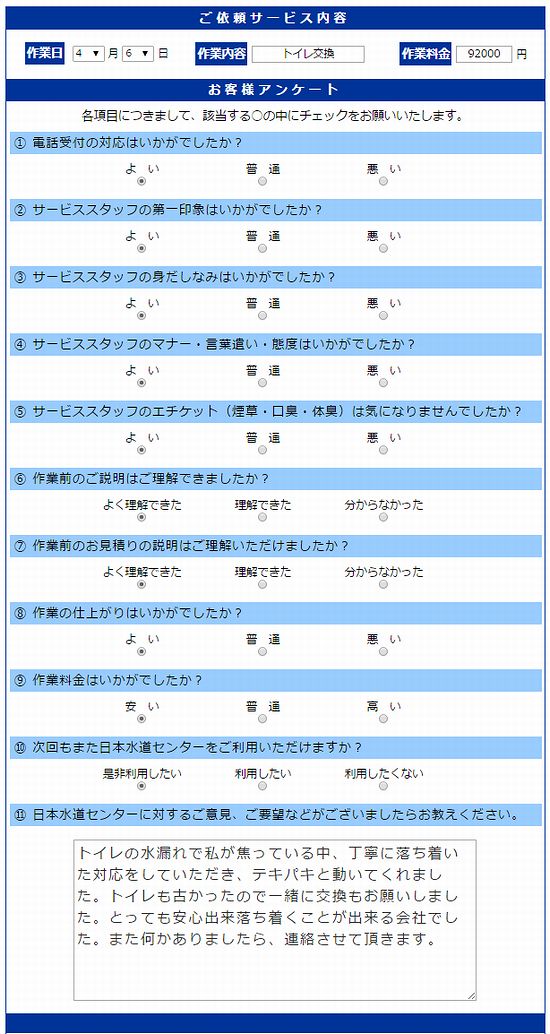 ご依頼サービス内容

作業日 4 月 6 日 作業内容 トイレ交換 作業料金 92000 円

お客様アンケート

各項目につきまして、該当する○の中にチェックをお願いいたします。

① 電話受付の対応はいかがでしたか？
よ い 普 通 悪 い

② サービススタッフの第一印象はいかがでしたか？
よ い 普 通 悪 い

③ サービススタッフの身だしなみはいかがでしたか？
よ い 普 通 悪 い

④ サービススタッフのマナー・言葉遣い・態度はいかがでしたか？
よ い 普 通 悪 い

⑤ サービススタッフのエチケット（煙草・口臭・体臭）は気になりませんでしたか？
よ い 普 通 悪 い

⑥ 作業前のご説明はご理解できましたか？
よく理解できた 理解できた 分からなかった

⑦ 作業前のお見積りの説明はご理解いただけましたか？
よく理解できた 理解できた 分からなかった

⑧ 作業の仕上がりはいかがでしたか？
よ い 普 通 悪 い

⑨ 作業料金はいかがでしたか？
安 い 普 通 高 い

⑩ 次回もまた日本水道センターをご利用いただけますか？
是非利用したい 利用したい 利用したくない

⑪ 日本水道センターに対するご意見、ご要望などがございましたらお教えください。

トイレの水漏れで私が焦っている中、丁寧に落ち着いた対応をしていただき、テキパキと動いてくれました。トイレも古かったので一緒に交換もお願いしました。とっても安心出来落ち着くことが出来る会社でした。また何かありましたら、連絡させて頂きます。